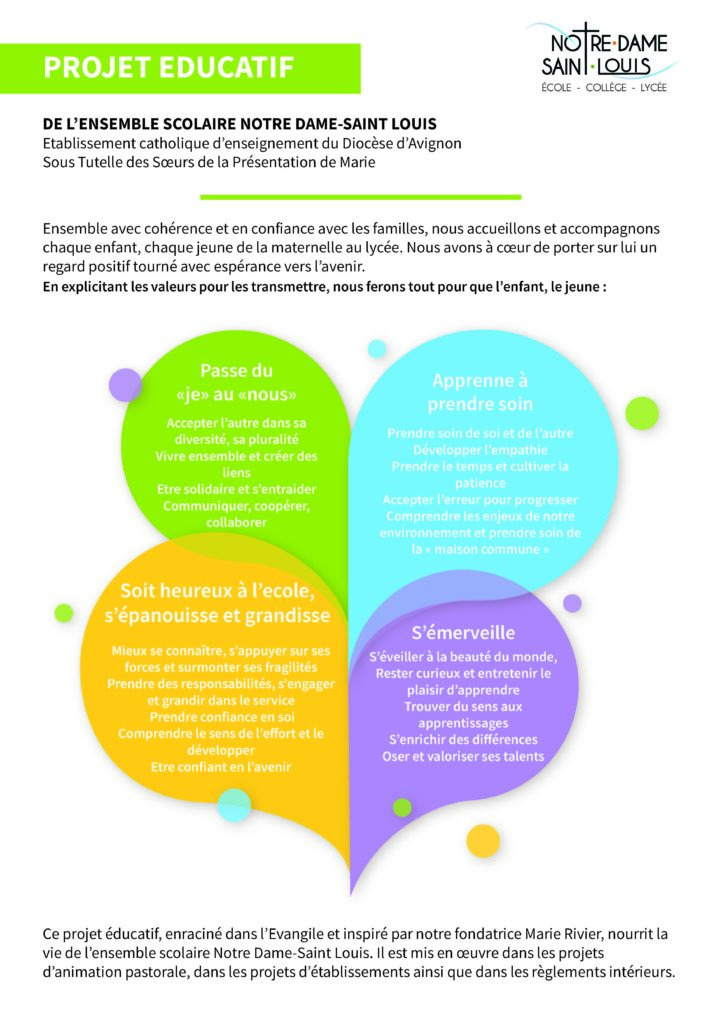 PROJET EDUCATIF

NOTRE·DAME
SAINT·LOUIS
ÉCOLE - COLLÈGE - LYCÉE

DE L'ENSEMBLE SCOLAIRE NOTRE DAME-SAINT LOUIS
Etablissement catholique d'enseignement du Diocèse d'Avignon
Sous Tutelle des Sœurs de la Présentation de Marie

Ensemble avec cohérence et en confiance avec les familles, nous accueillons et accompagnons chaque enfant, chaque jeune de la maternelle au lycée. Nous avons à cœur de porter sur lui un regard positif tourné avec espérance vers l'avenir.
En explicitant les valeurs pour les transmettre, nous ferons tout pour que l'enfant, le jeune :

Passe du «je» au «nous»
Accepter l'autre dans sa diversité, sa pluralité
Vivre ensemble et créer des liens
Etre solidaire et s'entraider
Communiquer, coopérer, collaborer

Apprenne à prendre soin
Prendre soin de soi et de l'autre
Développer l'empathie
Prendre le temps et cultiver la patience
Accepter l'erreur pour progresser
Comprendre les enjeux de notre environnement et prendre soin de la « maison commune »

Soit heureux à l'ecole, s'épanouisse et grandisse
Mieux se connaître, s'appuyer sur ses forces et surmonter ses fragilités
Prendre des responsabilités, s'engager et grandir dans le service
Prendre confiance en soi
Comprendre le sens de l'effort et le développer
Etre confiant en l'avenir

S'émerveille
S'éveiller à la beauté du monde,
Rester curieux et entretenir le plaisir d'apprendre
Trouver du sens aux apprentissages
S'enrichir des différences
Oser et valoriser ses talents

Ce projet éducatif, enraciné dans l'Evangile et inspiré par notre fondatrice Marie Rivier, nourrit la vie de l'ensemble scolaire Notre Dame-Saint Louis. Il est mis en œuvre dans les projets d'animation pastorale, dans les projets d'établissements ainsi que dans les règlements intérieurs.